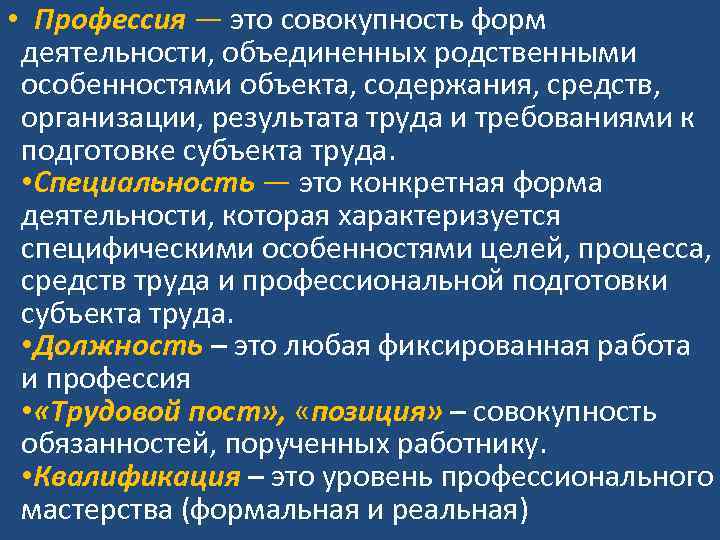 • Профессия — это совокупность форм деятельности, объединенных родственными особенностями объекта, содержания, средств, организации, результата труда и требованиями к подготовке субъекта труда.
•Специальность — это конкретная форма деятельности, которая характеризуется специфическими особенностями целей, процесса, средств труда и профессиональной подготовки субъекта труда.
•Должность – это любая фиксированная работа и профессия
•«Трудовой пост», «позиция» – совокупность обязанностей, порученных работнику.
•Квалификация – это уровень профессионального мастерства (формальная и реальная)